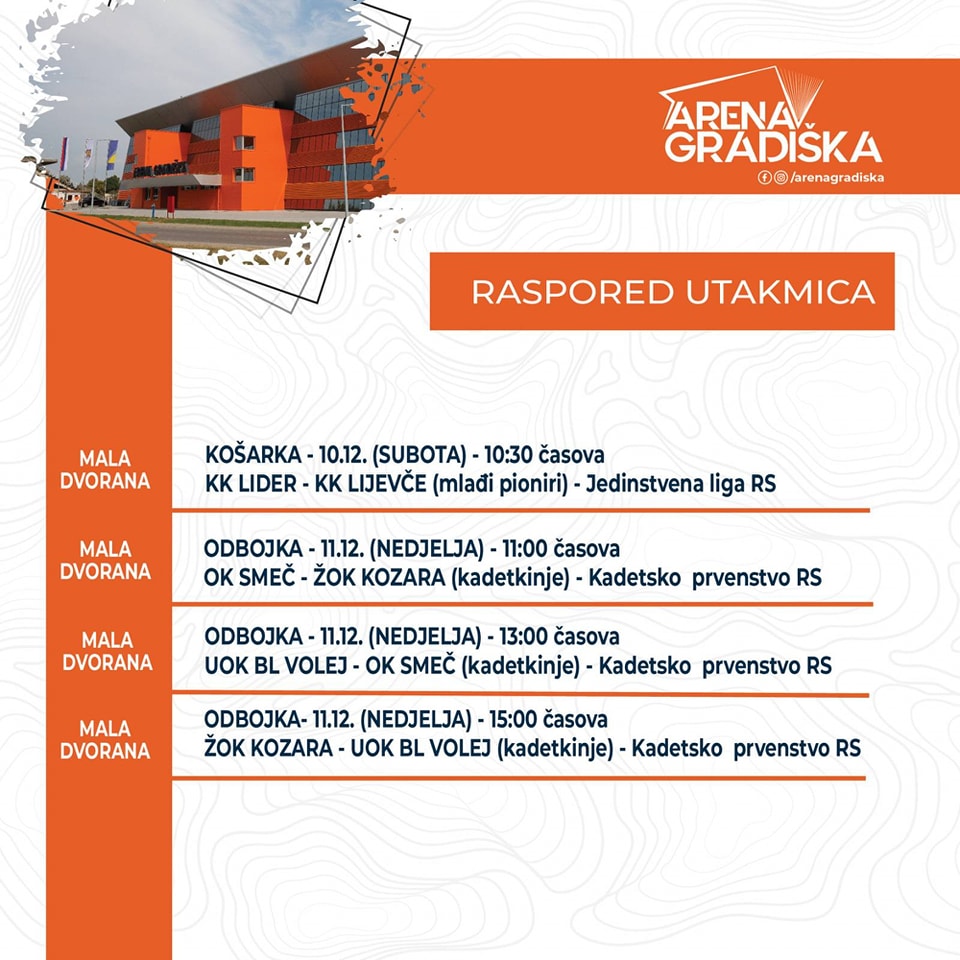 ARENA GRADIŠKA
/arenagradiska

RASPORED UTAKMICA

MALA DVORANA

KOŠARKA - 10.12. (SUBOTA) - 10:30 časova
KK LIDER - KK LIJEVČE (mlađi pioniri) - Jedinstvena liga RS

MALA DVORANA

ODBOJKA - 11.12. (NEDJELJA) - 11:00 časova
OK SMEČ - ŽOK KOZARA (kadetkinje) - Kadetsko prvenstvo RS

MALA DVORANA

ODBOJKA - 11.12. (NEDJELJA) - 13:00 časova
UOK BL VOLEJ - OK SMEČ (kadetkinje) - Kadetsko prvenstvo RS

MALA DVORANA

ODBOJKA- 11.12. (NEDJELJA) - 15:00 časova
ŽOK KOZARA - UOK BL VOLEJ (kadetkinje) - Kadetsko prvenstvo RS